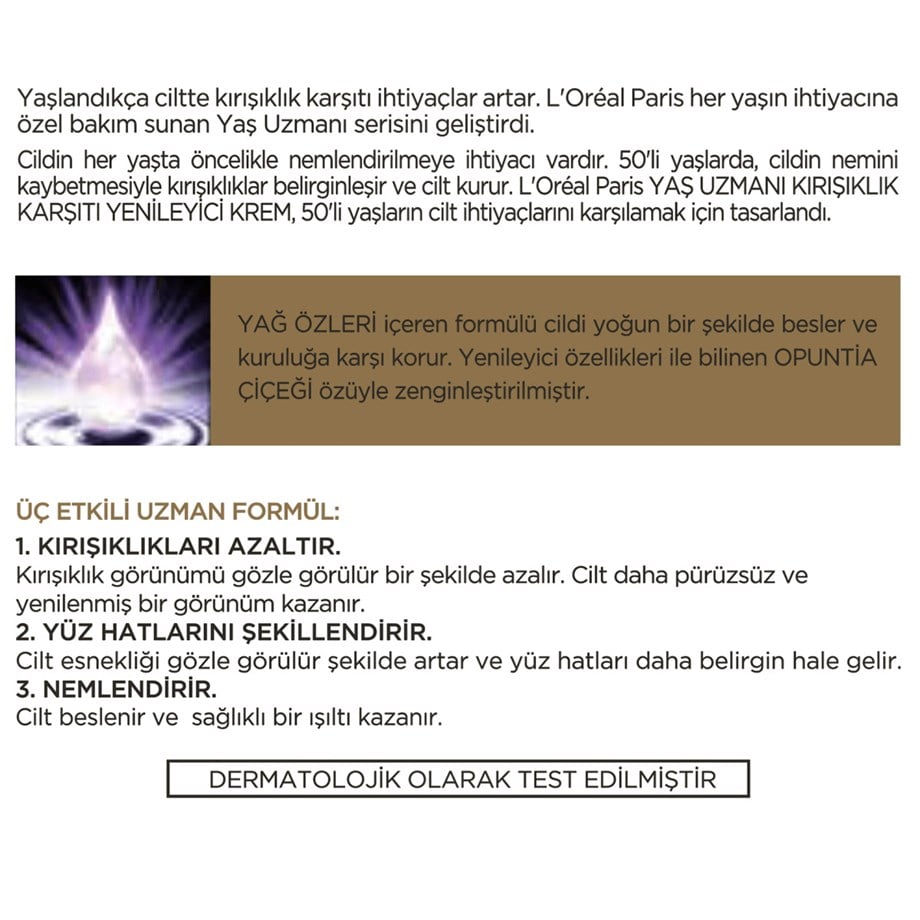 Yaşlandıkça ciltte kırışıklık karşıtı ihtiyaçlar artar. L'Oréal Paris her yaşın ihtiyacına özel bakım sunan Yaş Uzmanı serisini geliştirdi.

Cildin her yaşta öncelikle nemlendirilmeye ihtiyacı vardır. 50'li yaşlarda, cildin nemini kaybetmesiyle kırışıklıklar belirginleşir ve cilt kurur. L'Oréal Paris YAŞ UZMANI KIRIŞIKLIK KARŞITI YENİLEYİCİ KREM, 50'li yaşların cilt ihtiyaçlarını karşılamak için tasarlandı.

YAĞ ÖZLERİ içeren formülü cildi yoğun bir şekilde besler ve kuruluğa karşı korur. Yenileyici özellikleri ile bilinen OPUNTİA ÇİÇEĞİ özüyle zenginleştirilmiştir.

ÜÇ ETKİLİ UZMAN FORMÜL:
1. KIRIŞIKLIKLARI AZALTIR.
Kırışıklık görünümü gözle görülür bir şekilde azalır. Cilt daha pürüzsüz ve yenilenmiş bir görünüm kazanır.
2. YÜZ HATLARINI ŞEKİLLENDİRİR.
Cilt esnekliği gözle görülür şekilde artar ve yüz hatları daha belirgin hale gelir.
3. NEMLENDİRİR.
Cilt beslenir ve sağlıklı bir ışıltı kazanır.

DERMATOLOJİK OLARAK TEST EDİLMİŞTİR